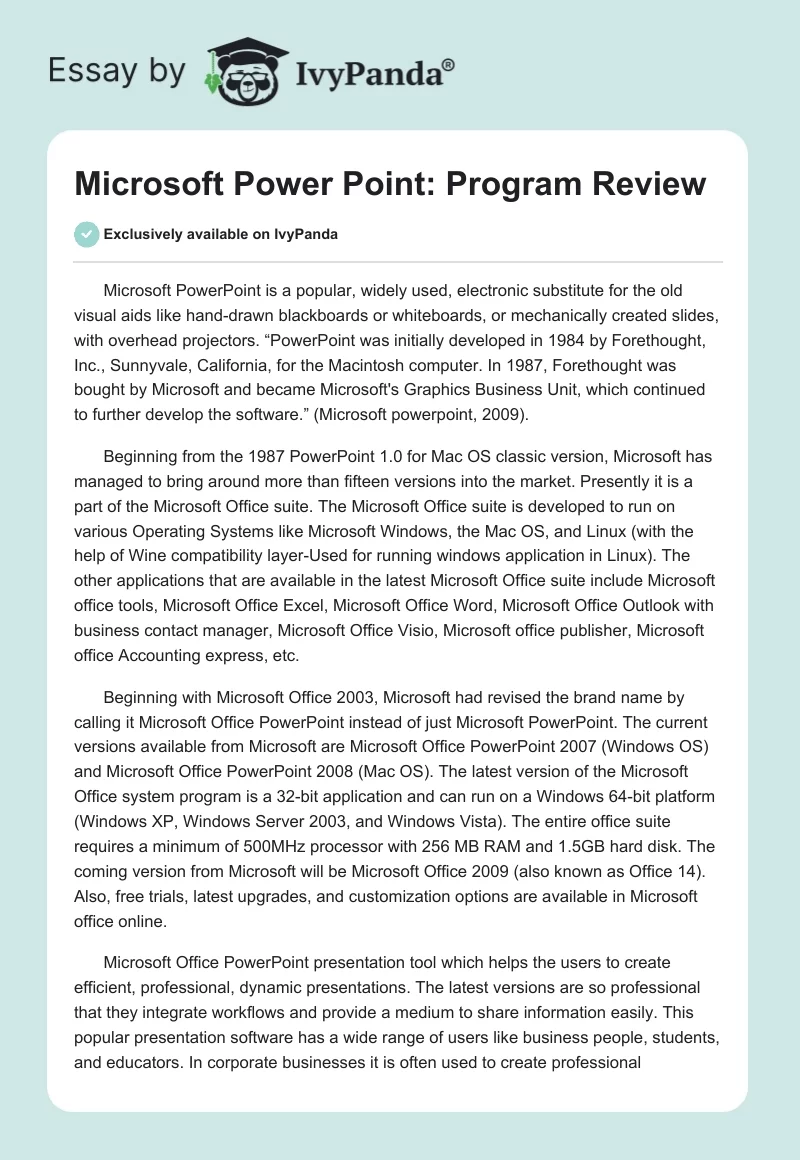 Essay by IvyPanda®

Microsoft Power Point: Program Review

Exclusively available on IvyPanda

Microsoft PowerPoint is a popular, widely used, electronic substitute for the old visual aids like hand-drawn blackboards or whiteboards, or mechanically created slides, with overhead projectors. “PowerPoint was initially developed in 1984 by Forethought, Inc., Sunnyvale, California, for the Macintosh computer. In 1987, Forethought was bought by Microsoft and became Microsoft's Graphics Business Unit, which continued to further develop the software.” (Microsoft powerpoint, 2009).

Beginning from the 1987 PowerPoint 1.0 for Mac OS classic version, Microsoft has managed to bring around more than fifteen versions into the market. Presently it is a part of the Microsoft Office suite. The Microsoft Office suite is developed to run on various Operating Systems like Microsoft Windows, the Mac OS, and Linux (with the help of Wine compatibility layer-Used for running windows application in Linux). The other applications that are available in the latest Microsoft Office suite include Microsoft office tools, Microsoft Office Excel, Microsoft Office Word, Microsoft Office Outlook with business contact manager, Microsoft Office Visio, Microsoft office publisher, Microsoft office Accounting express, etc.

Beginning with Microsoft Office 2003, Microsoft had revised the brand name by calling it Microsoft Office PowerPoint instead of just Microsoft PowerPoint. The current versions available from Microsoft are Microsoft Office PowerPoint 2007 (Windows OS) and Microsoft Office PowerPoint 2008 (Mac OS). The latest version of the Microsoft Office system program is a 32-bit application and can run on a Windows 64-bit platform (Windows XP, Windows Server 2003, and Windows Vista). The entire office suite requires a minimum of 500MHz processor with 256 MB RAM and 1.5GB hard disk. The coming version from Microsoft will be Microsoft Office 2009 (also known as Office 14). Also, free trials, latest upgrades, and customization options are available in Microsoft office online.

Microsoft Office PowerPoint presentation tool which helps the users to create efficient, professional, dynamic presentations. The latest versions are so professional that they integrate workflows and provide a medium to share information easily. This popular presentation software has a wide range of users like business people, students, and educators. In corporate businesses it is often used to create professional